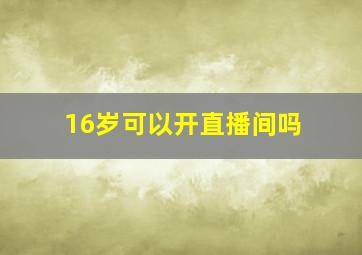 16岁可以开直播间吗